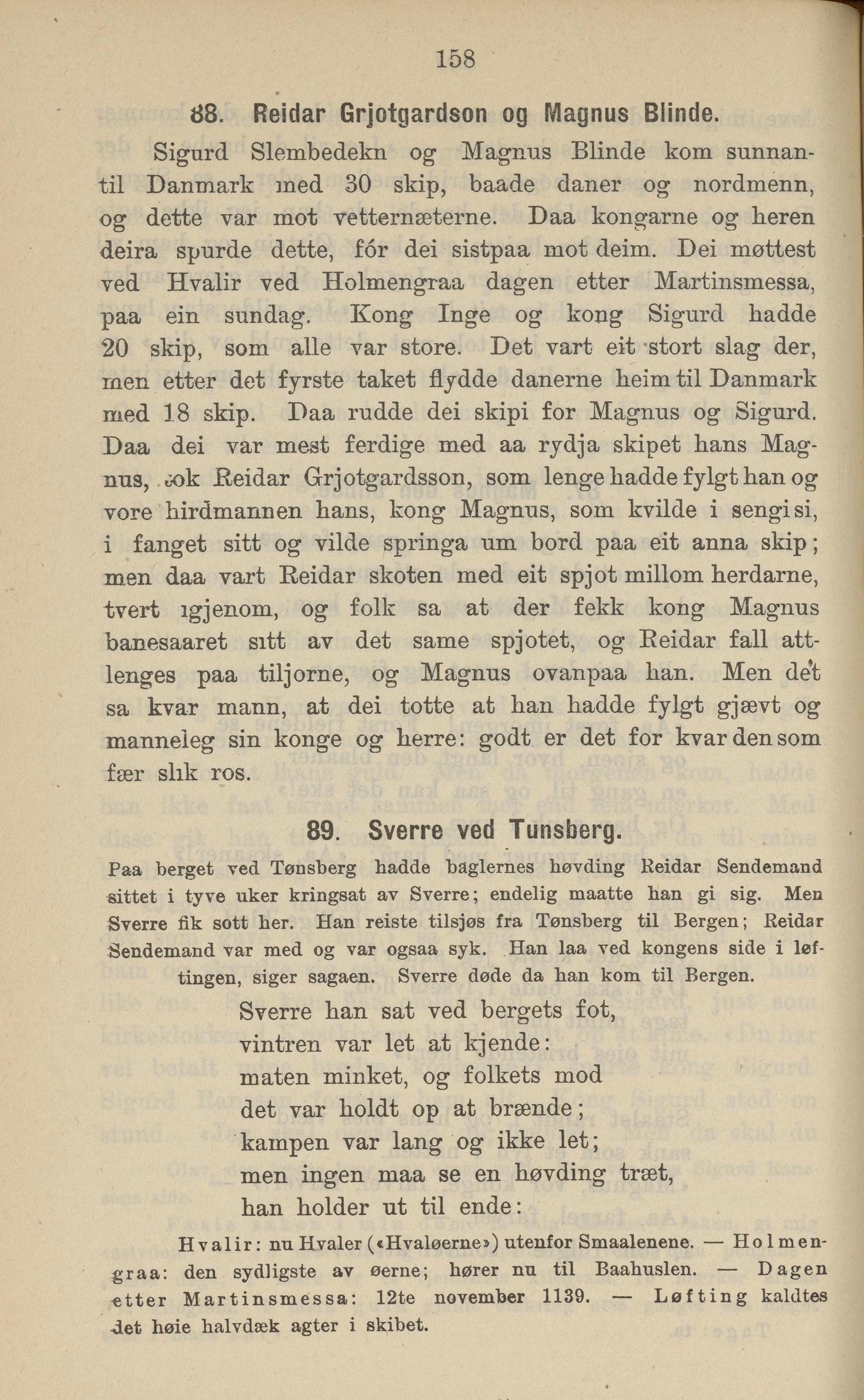 158

88. Reidar Grjotgardson og Magnus Blinde.

Sigurd Slembedekn og Magnus Blinde kom sunnantil Danmark med 30 skip, baade daner og nordmenn, og dette var mot vetternæterne. Daa kongarne og heren deira spurde dette, fór dei sistpaa mot deim. Dei møttest ved Hvalir ved Holmengraa dagen etter Martinsmessa, paa ein sundag. Kong Inge og kong Sigurd hadde 20 skip, som alle var store. Det vart eit stort slag der, men etter det fyrste taket flydde danerne heim til Danmark med 18 skip. Daa rudde dei skipi for Magnus og Sigurd. Daa dei var mest ferdige med aa rydja skipet hans Magnus, tok Reidar Grjotgardsson, som lenge hadde fylgt han og vore hirdmannen hans, kong Magnus, som kvilde i sengi si, i fanget sitt og vilde springa um bord paa eit anna skip; men daa vart Reidar skoten med eit spjot millom herdarne, tvert igjenom, og folk sa at der fekk kong Magnus banesaaret sitt av det same spjotet, og Reidar fall attlenges paa tiljorne, og Magnus ovanpaa han. Men det sa kvar mann, at dei totte at han hadde fylgt gjævt og manneleg sin konge og herre: godt er det for kvar den som fær slik ros.

89. Sverre ved Tunsberg.

Paa berget ved Tønsberg hadde baglernes høvding Reidar Sendemand sittet i tyve uker kringsat av Sverre; endelig maatte han gi sig. Men Sverre fik sott her. Han reiste tilsjøs fra Tønsberg til Bergen; Reidar Sendemand var med og var ogsaa syk. Han laa ved kongens side i løftingen, siger sagaen. Sverre døde da han kom til Bergen.

Sverre han sat ved bergets fot,
vintren var let at kjende:
maten minket, og folkets mod
det var holdt op at brænde;
kampen var lang og ikke let;
men ingen maa se en høvding træt,
han holder ut til ende:

Hvalir: nu Hvaler («Hvaløerne») utenfor Smaalenene. — Holmengraa: den sydligste av øerne; hører nu til Baahuslen. — Dagen etter Martinsmessa: 12te november 1139. — Løfting kaldtes det høie halvdæk agter i skibet.